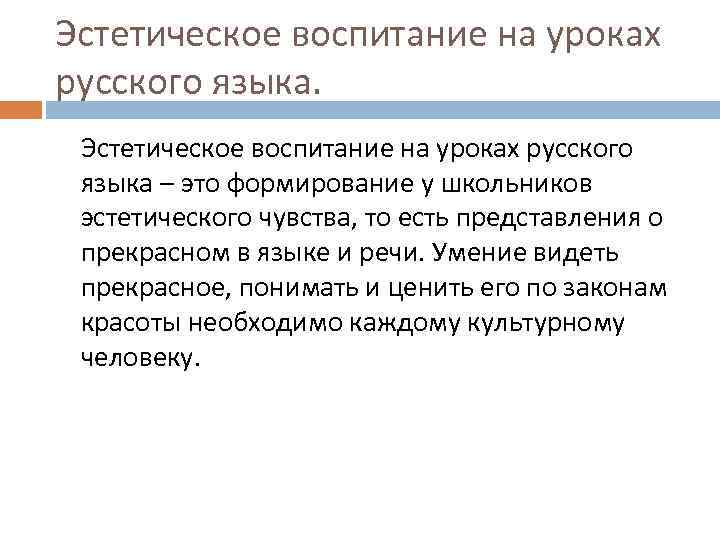 Эстетическое воспитание на уроках русского языка.

Эстетическое воспитание на уроках русского языка – это формирование у школьников эстетического чувства, то есть представления о прекрасном в языке и речи. Умение видеть прекрасное, понимать и ценить его по законам красоты необходимо каждому культурному человеку.